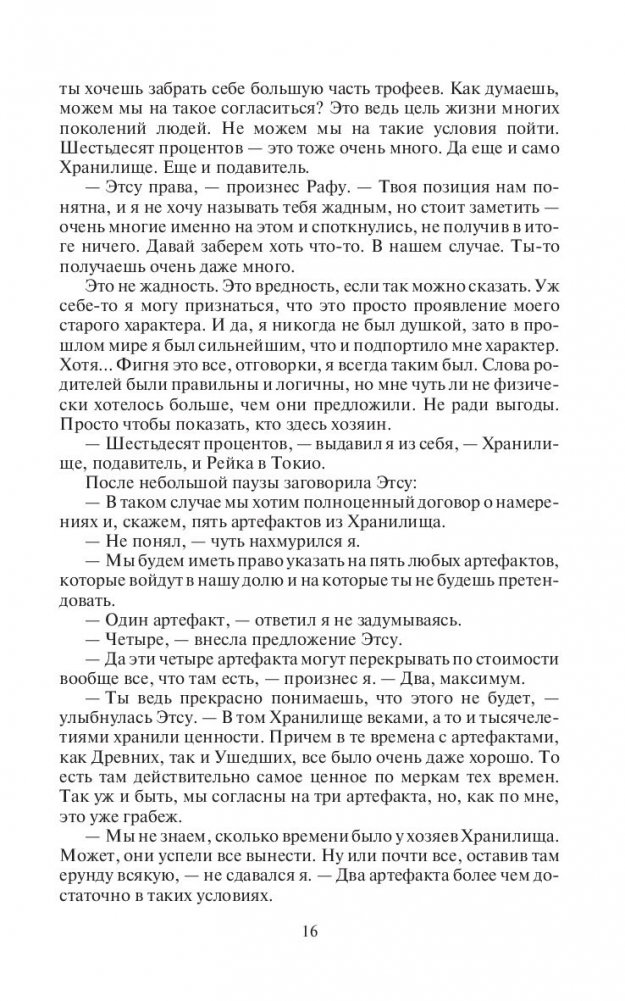 ты хочешь забрать себе большую часть трофеев. Как думаешь, можем мы на такое согласиться? Это ведь цель жизни многих поколений людей. Не можем мы на такие условия пойти. Шестьдесят процентов — это тоже очень много. Да еще и само Хранилище. Еще и подавитель.

— Этсу права, — произнес Рафу. — Твоя позиция нам понятна, и я не хочу называть тебя жадным, но стоит заметить — очень многие именно на этом и споткнулись, не получив в итоге ничего. Давай заберем хоть что-то. В нашем случае. Ты-то получаешь очень даже много.

Это не жадность. Это вредность, если так можно сказать. Уж себе-то я могу признаться, что это просто проявление моего старого характера. И да, я никогда не был душкой, зато в прошлом мире я был сильнейшим, что и подпортило мне характер. Хотя... Фигня это все, отговорки, я всегда таким был. Слова родителей были правильны и логичны, но мне чуть ли не физически хотелось больше, чем они предложили. Не ради выгоды. Просто чтобы показать, кто здесь хозяин.

— Шестьдесят процентов, — выдавил я из себя, — Хранилище, подавитель, и Рейка в Токио.

После небольшой паузы заговорила Этсу:

— В таком случае мы хотим полноценный договор о намерениях и, скажем, пять артефактов из Хранилища.

— Не понял, — чуть нахмурился я.

— Мы будем иметь право указать на пять любых артефактов, которые войдут в нашу долю и на которые ты не будешь претендовать.

— Один артефакт, — ответил я не задумываясь.

— Четыре, — внесла предложение Этсу.

— Да эти четыре артефакта могут перекрывать по стоимости вообще все, что там есть, — произнес я. — Два, максимум.

— Ты ведь прекрасно понимаешь, что этого не будет, — улыбнулась Этсу. — В том Хранилище веками, а то и тысячелетиями хранили ценности. Причем в те времена с артефактами, как Древних, так и Ушедших, все было очень даже хорошо. То есть там действительно самое ценное по меркам тех времен. Так уж и быть, мы согласны на три артефакта, но, как по мне, это уже грабеж.

— Мы не знаем, сколько времени было у хозяев Хранилища. Может, они успели все вынести. Ну или почти все, оставив там ерунду всякую, — не сдавался я. — Два артефакта более чем достаточно в таких условиях.

16